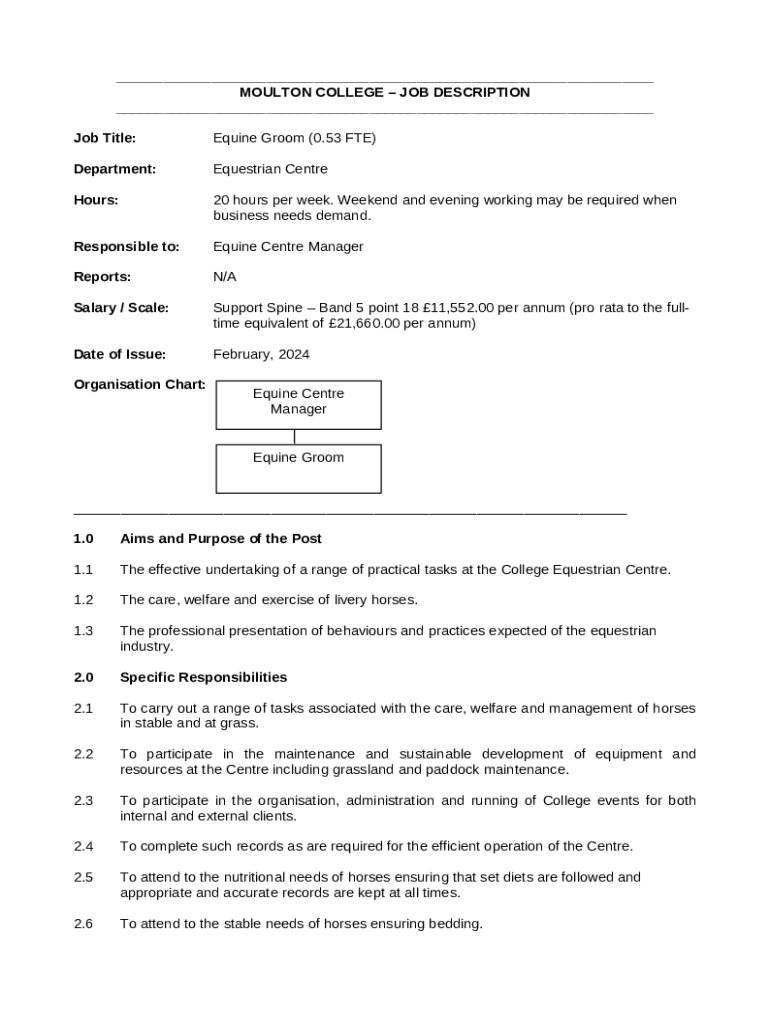 MOULTON COLLEGE – JOB DESCRIPTION

Job Title: Equine Groom (0.53 FTE)

Department: Equestrian Centre

Hours: 20 hours per week. Weekend and evening working may be required when business needs demand.

Responsible to: Equine Centre Manager

Reports: N/A

Salary / Scale: Support Spine – Band 5 point 18 £11,552.00 per annum (pro rata to the full-time equivalent of £21,660.00 per annum)

Date of Issue: February, 2024

Organisation Chart:

Equine Centre Manager

Equine Groom

1.0 Aims and Purpose of the Post

1.1 The effective undertaking of a range of practical tasks at the College Equestrian Centre.

1.2 The care, welfare and exercise of livery horses.

1.3 The professional presentation of behaviours and practices expected of the equestrian industry.

2.0 Specific Responsibilities

2.1 To carry out a range of tasks associated with the care, welfare and management of horses in stable and at grass.

2.2 To participate in the maintenance and sustainable development of equipment and resources at the Centre including grassland and paddock maintenance.

2.3 To participate in the organisation, administration and running of College events for both internal and external clients.

2.4 To complete such records as are required for the efficient operation of the Centre.

2.5 To attend to the nutritional needs of horses ensuring that set diets are followed and appropriate and accurate records are kept at all times.

2.6 To attend to the stable needs of horses ensuring bedding.